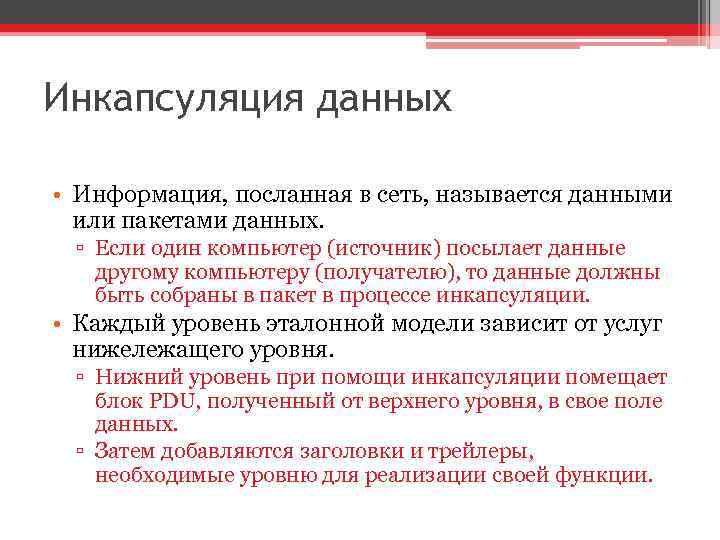 Инкапсуляция данных

• Информация, посланная в сеть, называется данными или пакетами данных.
▫ Если один компьютер (источник) посылает данные другому компьютеру (получателю), то данные должны быть собраны в пакет в процессе инкапсуляции.
• Каждый уровень эталонной модели зависит от услуг нижележащего уровня.
▫ Нижний уровень при помощи инкапсуляции помещает блок PDU, полученный от верхнего уровня, в свое поле данных.
▫ Затем добавляются заголовки и трейлеры, необходимые уровню для реализации своей функции.